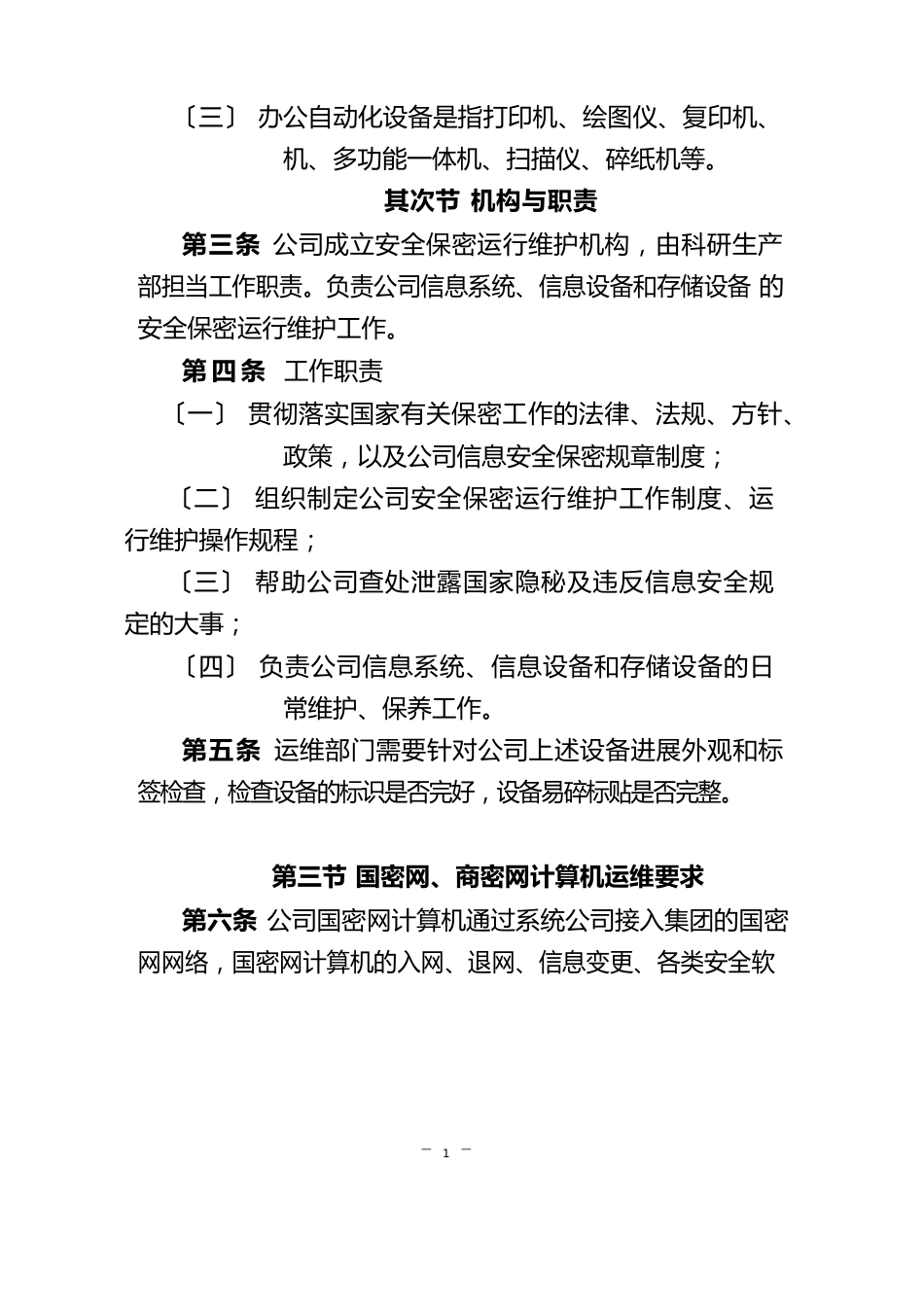 〔三〕 办公自动化设备是指打印机、绘图仪、复印机、机、多功能一体机、扫描仪、碎纸机等。

其次节 机构与职责

第三条 公司成立安全保密运行维护机构，由科研生产部担当工作职责。负责公司信息系统、信息设备和存储设备 的安全保密运行维护工作。

第四条 工作职责

〔一〕 贯彻落实国家有关保密工作的法律、法规、方针、政策，以及公司信息安全保密规章制度；

〔二〕 组织制定公司安全保密运行维护工作制度、运行维护操作规程；

〔三〕 帮助公司查处泄露国家隐秘及违反信息安全规定的大事；

〔四〕 负责公司信息系统、信息设备和存储设备的日常维护、保养工作。

第五条 运维部门需要针对公司上述设备进展外观和标签检查，检查设备的标识是否完好，设备易碎标贴是否完整。

第三节 国密网、商密网计算机运维要求

第六条 公司国密网计算机通过系统公司接入集团的国密网网络，国密网计算机的入网、退网、信息变更、各类安全软

— 1 —